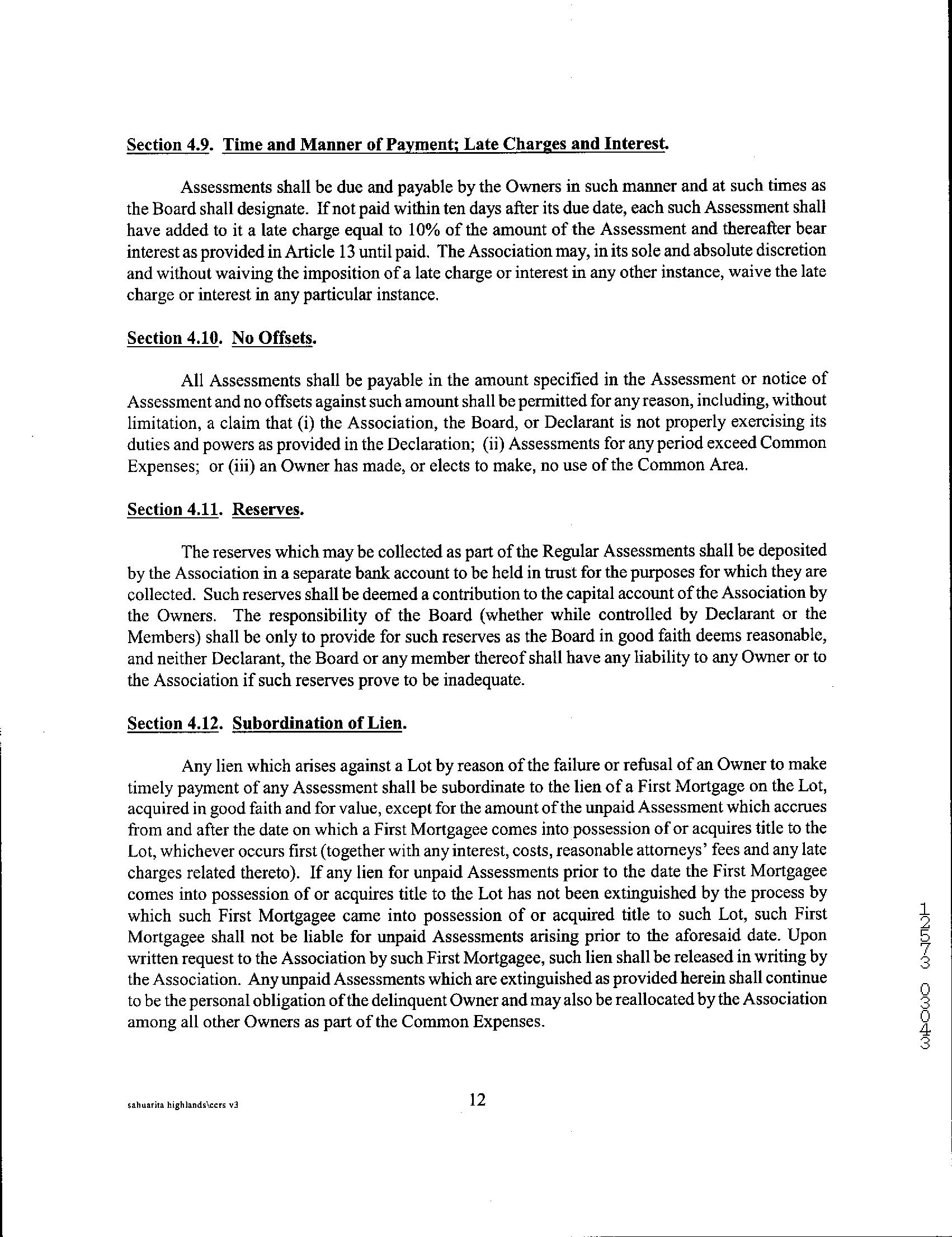 Section 4.9. Time and Manner of Payment; Late Charges and Interest.

Assessments shall be due and payable by the Owners in such manner and at such times as the Board shall designate. If not paid within ten days after its due date, each such Assessment shall have added to it a late charge equal to 10% of the amount of the Assessment and thereafter bear interest as provided in Article 13 until paid. The Association may, in its sole and absolute discretion and without waiving the imposition of a late charge or interest in any other instance, waive the late charge or interest in any particular instance.

Section 4.10. No Offsets.

All Assessments shall be payable in the amount specified in the Assessment or notice of Assessment and no offsets against such amount shall be permitted for any reason, including, without limitation, a claim that (i) the Association, the Board, or Declarant is not properly exercising its duties and powers as provided in the Declaration; (ii) Assessments for any period exceed Common Expenses; or (iii) an Owner has made, or elects to make, no use of the Common Area.

Section 4.11. Reserves.

The reserves which may be collected as part of the Regular Assessments shall be deposited by the Association in a separate bank account to be held in trust for the purposes for which they are collected. Such reserves shall be deemed a contribution to the capital account of the Association by the Owners. The responsibility of the Board (whether while controlled by Declarant or the Members) shall be only to provide for such reserves as the Board in good faith deems reasonable, and neither Declarant, the Board or any member thereof shall have any liability to any Owner or to the Association if such reserves prove to be inadequate.

Section 4.12. Subordination of Lien.

Any lien which arises against a Lot by reason of the failure or refusal of an Owner to make timely payment of any Assessment shall be subordinate to the lien of a First Mortgage on the Lot, acquired in good faith and for value, except for the amount of the unpaid Assessment which accrues from and after the date on which a First Mortgagee comes into possession of or acquires title to the Lot, whichever occurs first (together with any interest, costs, reasonable attorneys' fees and any late charges related thereto). If any lien for unpaid Assessments prior to the date the First Mortgagee comes into possession of or acquires title to the Lot has not been extinguished by the process by which such First Mortgagee came into possession of or acquired title to such Lot, such First Mortgagee shall not be liable for unpaid Assessments arising prior to the aforesaid date. Upon written request to the Association by such First Mortgagee, such lien shall be released in writing by the Association. Any unpaid Assessments which are extinguished as provided herein shall continue to be the personal obligation of the delinquent Owner and may also be reallocated by the Association among all other Owners as part of the Common Expenses.

12573 03043

sahuarita highlands\ccrs v3

12